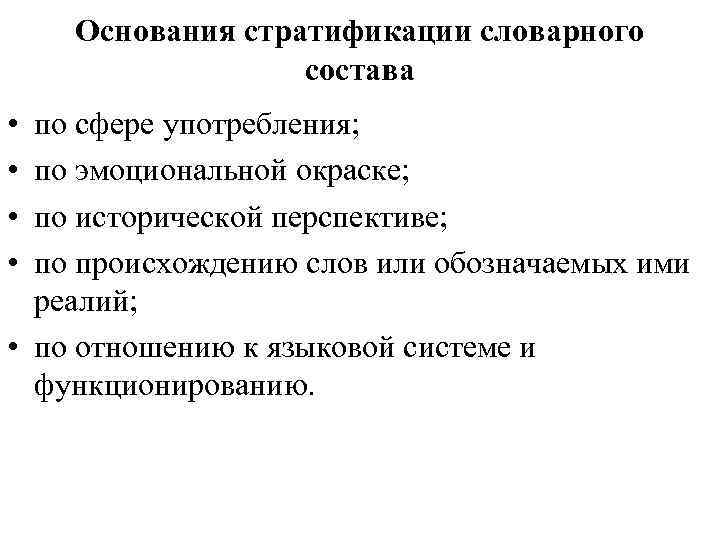 Основания стратификации словарного состава

• по сфере употребления;
• по эмоциональной окраске;
• по исторической перспективе;
• по происхождению слов или обозначаемых ими реалий;
• по отношению к языковой системе и функционированию.